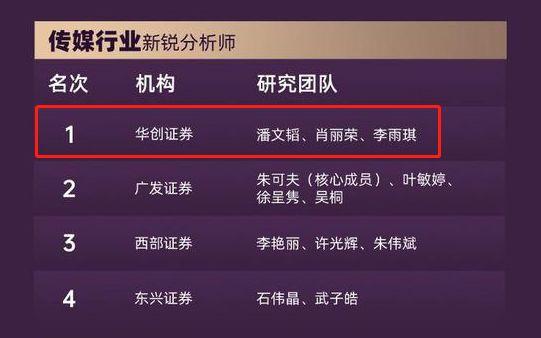 传媒行业新锐分析师

| 名次 | 机构 | 研究团队 |
|---|---|---|
| 1 | 华创证券 | 潘文韬、肖丽荣、李雨琪 |
| 2 | 广发证券 | 朱可夫（核心成员）、叶敏婷、徐呈隽、吴桐 |
| 3 | 西部证券 | 李艳丽、许光辉、朱伟斌 |
| 4 | 东兴证券 | 石伟晶、武子皓 |